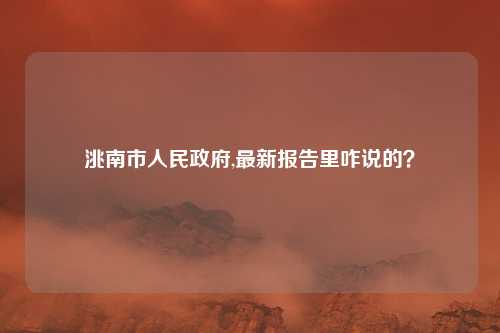 洮南市人民政府,最新报告里咋说的?